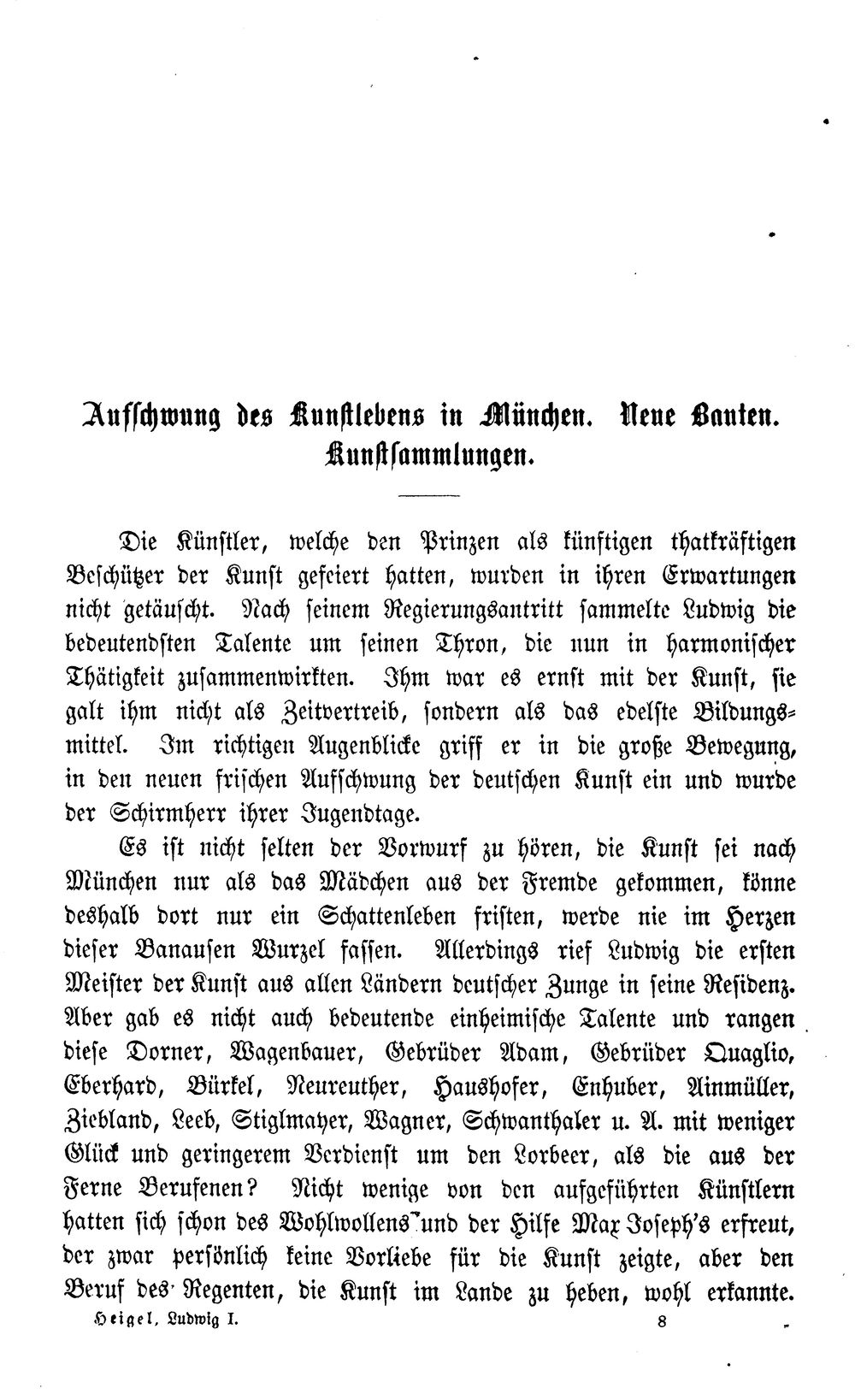 Aufschwung des Kunstlebens in München. Neue Bauten. Kunstsammlungen.

Die Künstler, welche den Prinzen als künftigen thatkräftigen Beschützer der Kunst gefeiert hatten, wurden in ihren Erwartungen nicht getäuscht. Nach seinem Regierungsantritt sammelte Ludwig die bedeutendsten Talente um seinen Thron, die nun in harmonischer Thätigkeit zusammenwirkten. Ihm war es ernst mit der Kunst, sie galt ihm nicht als Zeitvertreib, sondern als das edelste Bildungsmittel. Im richtigen Augenblicke griff er in die große Bewegung, in den neuen frischen Aufschwung der deutschen Kunst ein und wurde der Schirmherr ihrer Jugendtage.

Es ist nicht selten der Vorwurf zu hören, die Kunst sei nach München nur als das Mädchen aus der Fremde gekommen, könne deshalb dort nur ein Schattenleben fristen, werde nie im Herzen dieser Banausen Wurzel fassen. Allerdings rief Ludwig die ersten Meister der Kunst aus allen Ländern deutscher Zunge in seine Residenz. Aber gab es nicht auch bedeutende einheimische Talente und rangen diese Dorner, Wagenbauer, Gebrüder Adam, Gebrüder Quaglio, Eberhard, Bürkel, Neureuther, Haushofer, Enhuber, Ainmüller, Ziebland, Leeb, Stiglmayer, Wagner, Schwanthaler u. A. mit weniger Glück und geringerem Verdienst um den Lorbeer, als die aus der Ferne Berufenen? Nicht wenige von den aufgeführten Künstlern hatten sich schon des Wohlwollens und der Hilfe Max Joseph's erfreut, der zwar persönlich keine Vorliebe für die Kunst zeigte, aber den Beruf des Regenten, die Kunst im Lande zu heben, wohl erkannte.

Heigel, Ludwig I. 8